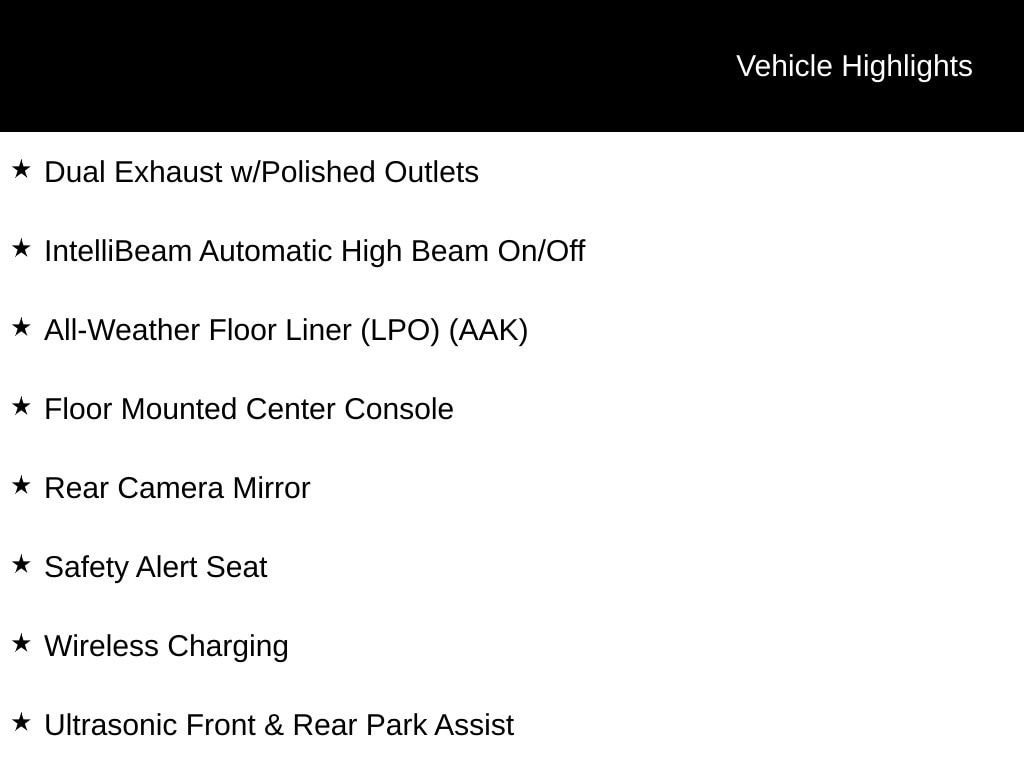 Vehicle Highlights

★ Dual Exhaust w/Polished Outlets

★ IntelliBeam Automatic High Beam On/Off

★ All-Weather Floor Liner (LPO) (AAK)

★ Floor Mounted Center Console

★ Rear Camera Mirror

★ Safety Alert Seat

★ Wireless Charging

★ Ultrasonic Front & Rear Park Assist